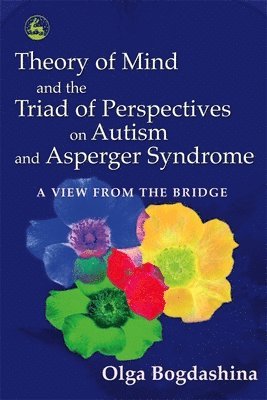 Theory of Mind and the Triad of Perspectives on Autism and Asperger Syndrome

A VIEW FROM THE BRIDGE

Olga Bogdashina